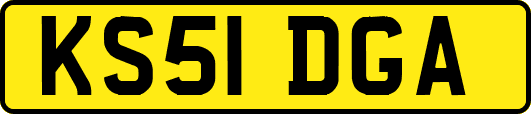 KS51 DGA